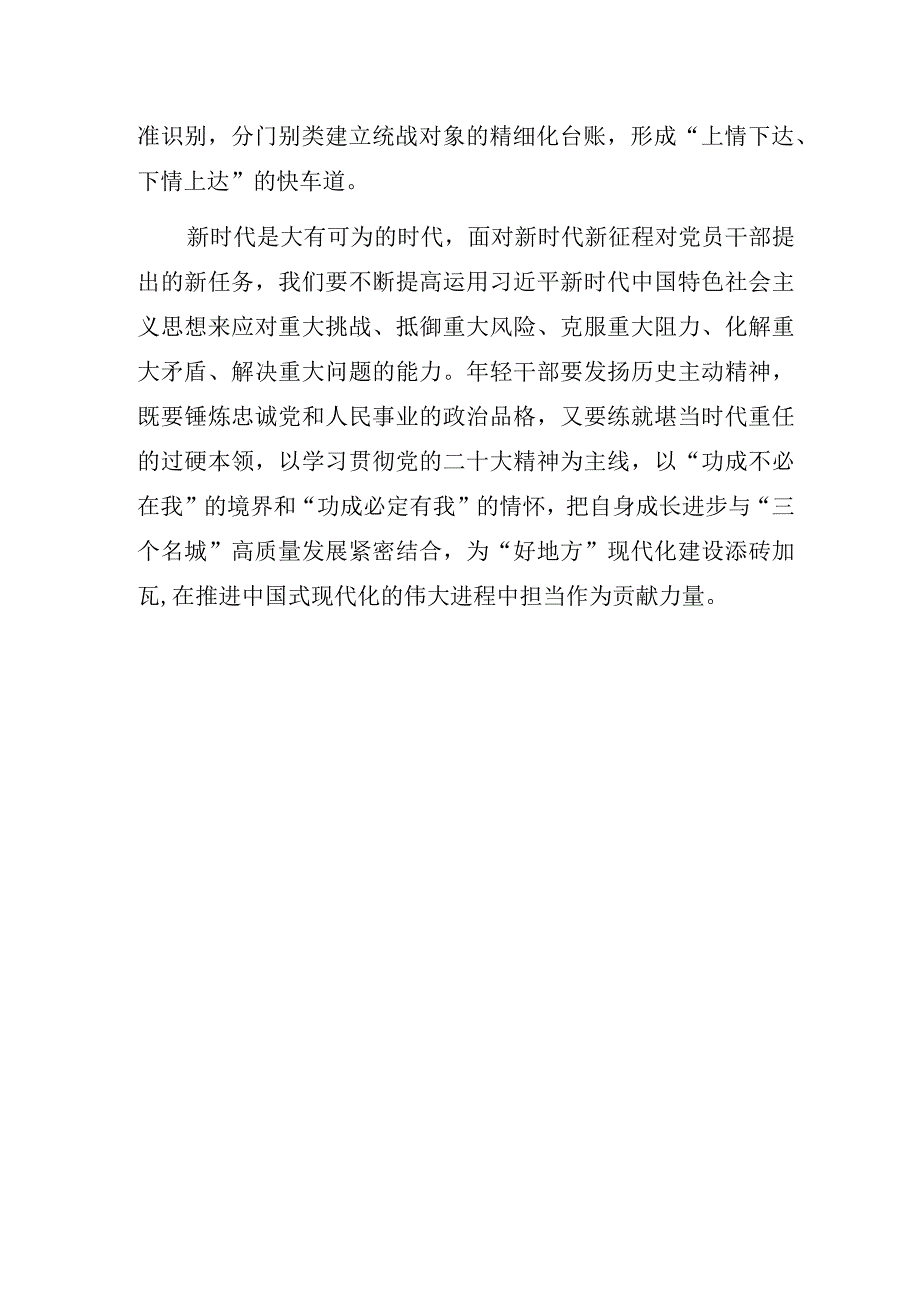 准识别，分门别类建立统战对象的精细化台账，形成“上情下达、下情上达”的快车道。

新时代是大有可为的时代，面对新时代新征程对党员干部提出的新任务，我们要不断提高运用习近平新时代中国特色社会主义思想来应对重大挑战、抵御重大风险、克服重大阻力、化解重大矛盾、解决重大问题的能力。年轻干部要发扬历史主动精神，既要锤炼忠诚党和人民事业的政治品格，又要练就堪当时代重任的过硬本领，以学习贯彻党的二十大精神为主线，以“功成不必在我”的境界和“功成必定有我”的情怀，把自身成长进步与“三个名城”高质量发展紧密结合，为“好地方”现代化建设添砖加瓦,在推进中国式现代化的伟大进程中担当作为贡献力量。